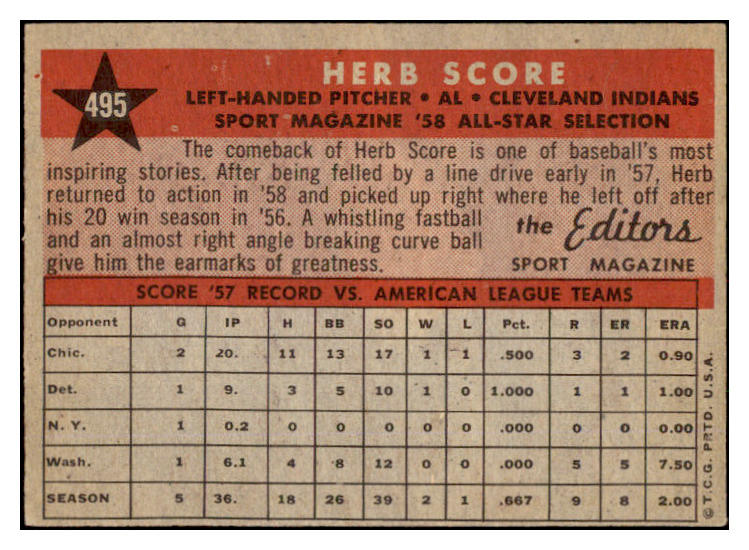 495

HERB SCORE

LEFT-HANDED PITCHER • AL • CLEVELAND INDIANS

SPORT MAGAZINE '58 ALL-STAR SELECTION

The comeback of Herb Score is one of baseball's most inspiring stories. After being felled by a line drive early in '57, Herb returned to action in '58 and picked up right where he left off after his 20 win season in '56. A whistling fastball and an almost right angle breaking curve ball give him the earmarks of greatness.

the Editors

SPORT MAGAZINE

SCORE '57 RECORD VS. AMERICAN LEAGUE TEAMS

| Opponent | G | IP | H | BB | SO | W | L | Pct. | R | ER | ERA |
|---|---|---|---|---|---|---|---|---|---|---|---|
| Chic. | 2 | 20. | 11 | 13 | 17 | 1 | 1 | .500 | 3 | 2 | 0.90 |
| Det. | 1 | 9. | 3 | 5 | 10 | 1 | 0 | 1.000 | 1 | 1 | 1.00 |
| N. Y. | 1 | 0.2 | 0 | 0 | 0 | 0 | 0 | .000 | 0 | 0 | 0.00 |
| Wash. | 1 | 6.1 | 4 | 8 | 12 | 0 | 0 | .000 | 5 | 5 | 7.50 |
| SEASON | 5 | 36. | 18 | 26 | 39 | 2 | 1 | .667 | 9 | 8 | 2.00 |

© T.C.G. PRTD. U.S.A.